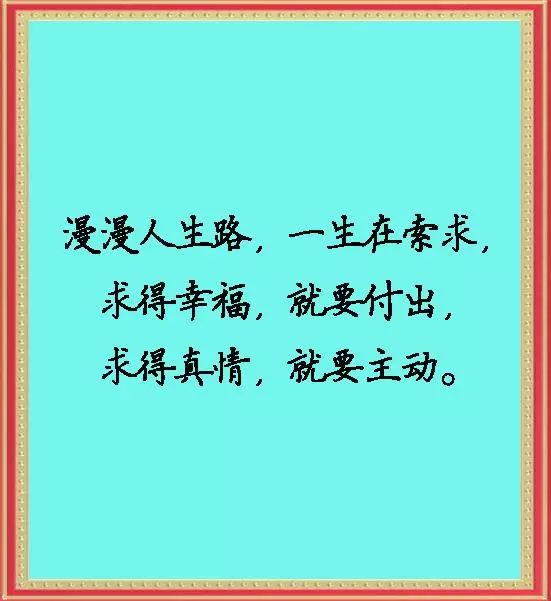 漫漫人生路，一生在索求，
求得幸福，就要付出，
求得真情，就要主动。